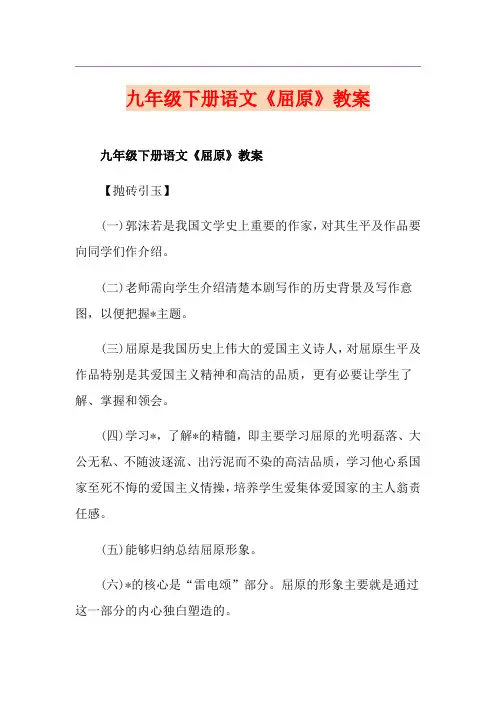 九年级下册语文《屈原》教案

九年级下册语文《屈原》教案

【抛砖引玉】

(一)郭沫若是我国文学史上重要的作家，对其生平及作品要向同学们作介绍。

(二)老师需向学生介绍清楚本剧写作的历史背景及写作意图，以便把握*主题。

(三)屈原是我国历史上伟大的爱国主义诗人，对屈原生平及作品特别是其爱国主义精神和高洁的品质，更有必要让学生了解、掌握和领会。

(四)学习*，了解*的精髓，即主要学习屈原的光明磊落、大公无私、不随波逐流、出污泥而不染的高洁品质，学习他心系国家至死不悔的爱国主义情操，培养学生爱集体爱国家的主人翁责任感。

(五)能够归纳总结屈原形象。

(六)*的核心是“雷电颂”部分。屈原的形象主要就是通过这一部分的内心独白塑造的。